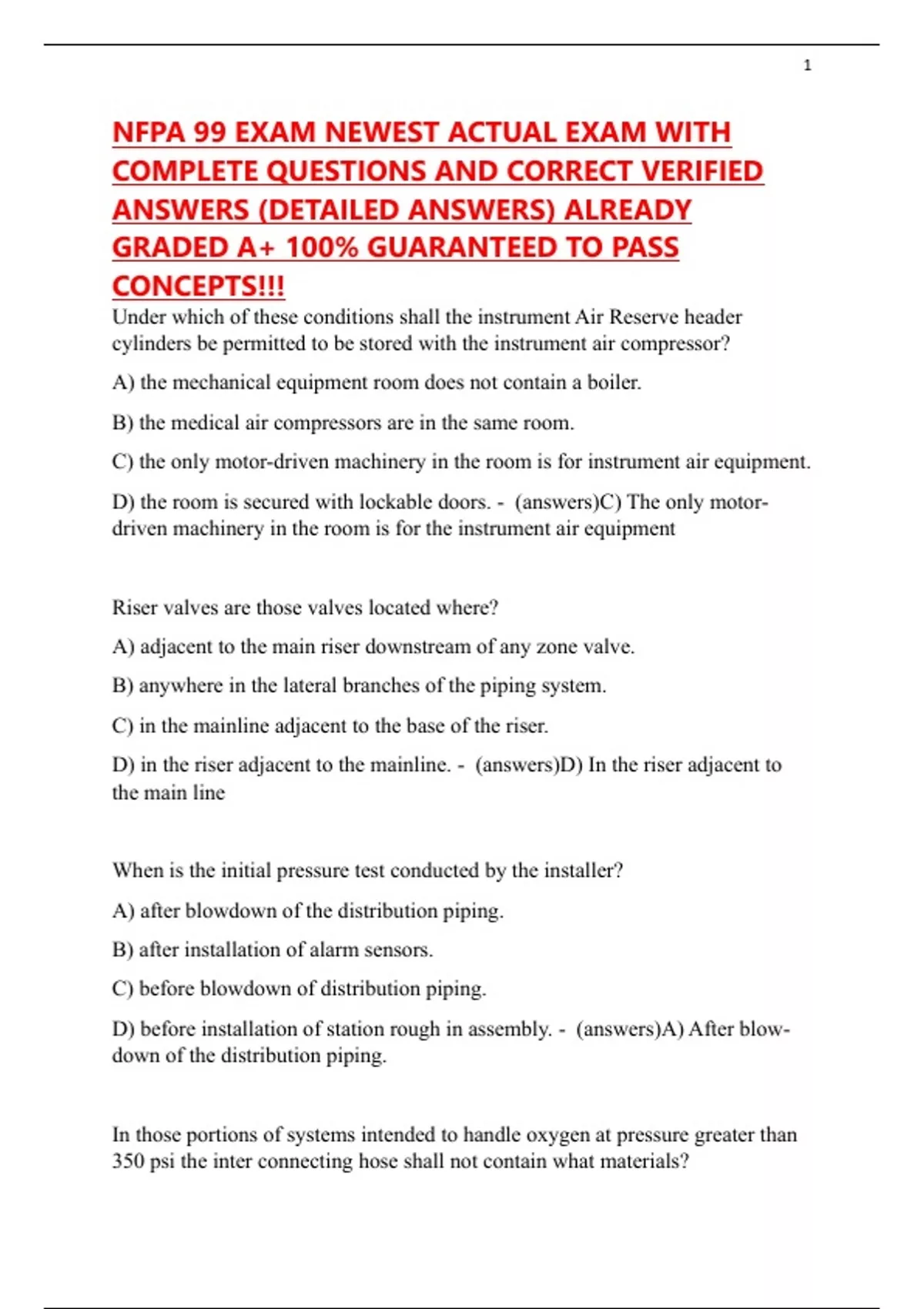 1

NFPA 99 EXAM NEWEST ACTUAL EXAM WITH COMPLETE QUESTIONS AND CORRECT VERIFIED ANSWERS (DETAILED ANSWERS) ALREADY GRADED A+ 100% GUARANTEED TO PASS CONCEPTS!!!

Under which of these conditions shall the instrument Air Reserve header cylinders be permitted to be stored with the instrument air compressor?

A) the mechanical equipment room does not contain a boiler.

B) the medical air compressors are in the same room.

C) the only motor-driven machinery in the room is for instrument air equipment.

D) the room is secured with lockable doors. - (answers)C) The only motor-driven machinery in the room is for the instrument air equipment

Riser valves are those valves located where?

A) adjacent to the main riser downstream of any zone valve.

B) anywhere in the lateral branches of the piping system.

C) in the mainline adjacent to the base of the riser.

D) in the riser adjacent to the mainline. - (answers)D) In the riser adjacent to the main line

When is the initial pressure test conducted by the installer?

A) after blowdown of the distribution piping.

B) after installation of alarm sensors.

C) before blowdown of distribution piping.

D) before installation of station rough in assembly. - (answers)A) After blow-down of the distribution piping.

In those portions of systems intended to handle oxygen at pressure greater than 350 psi the inter connecting hose shall not contain what materials?